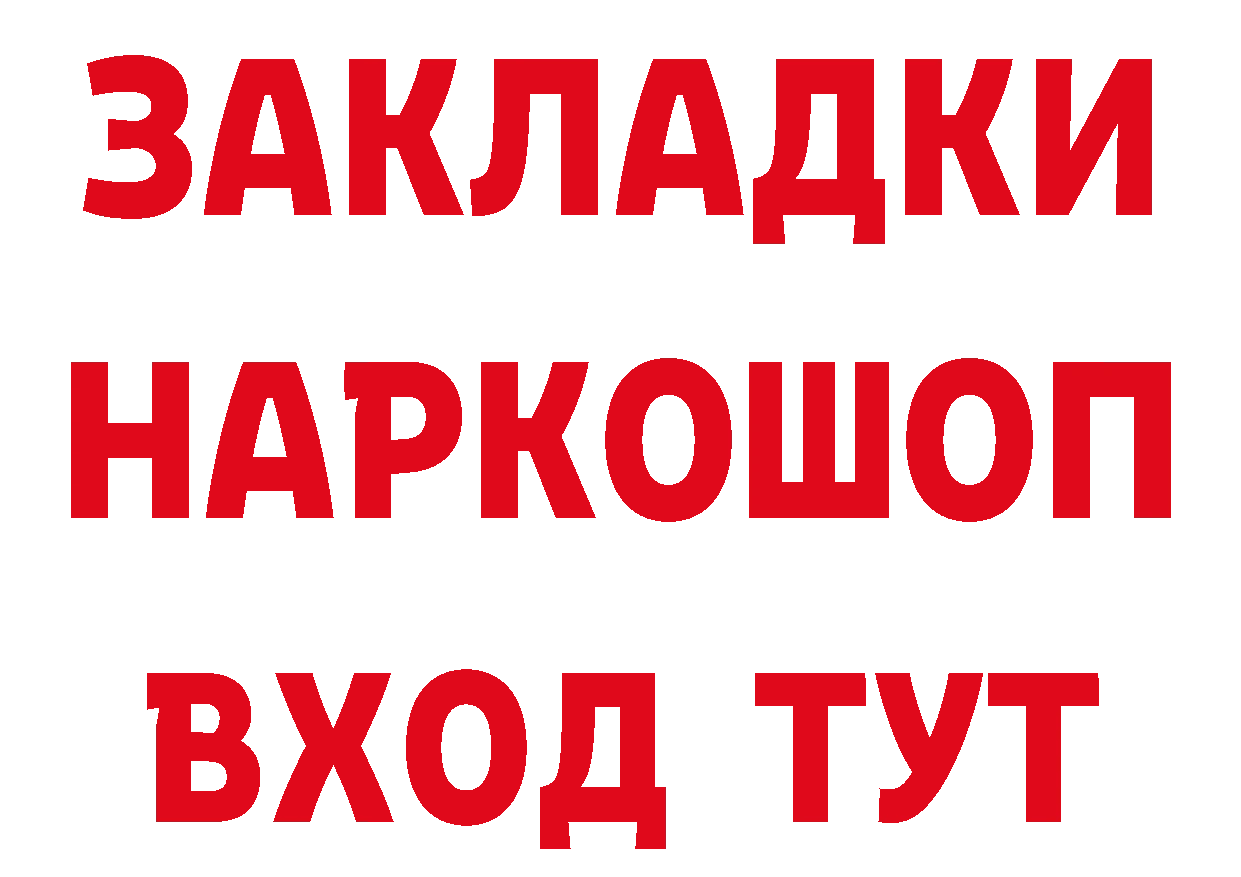 ЗАКЛАДКИ НАРКОШОП ВХОД ТУТ